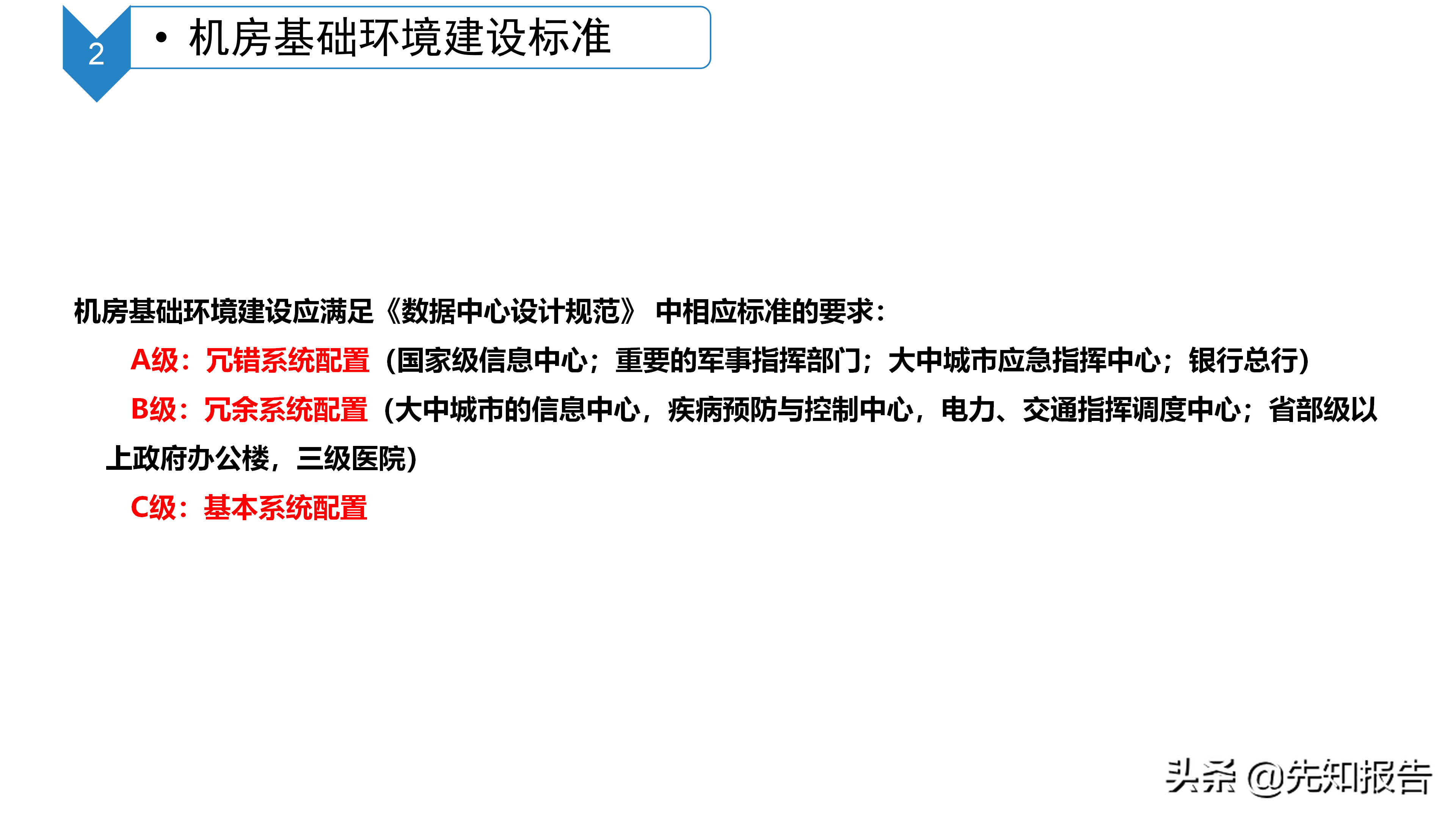 2

• 机房基础环境建设标准

机房基础环境建设应满足《数据中心设计规范》 中相应标准的要求：

A级：冗错系统配置（国家级信息中心；重要的军事指挥部门；大中城市应急指挥中心；银行总行）

B级：冗余系统配置（大中城市的信息中心，疾病预防与控制中心，电力、交通指挥调度中心；省部级以上政府办公楼，三级医院）

C级：基本系统配置

头条 @先知报告